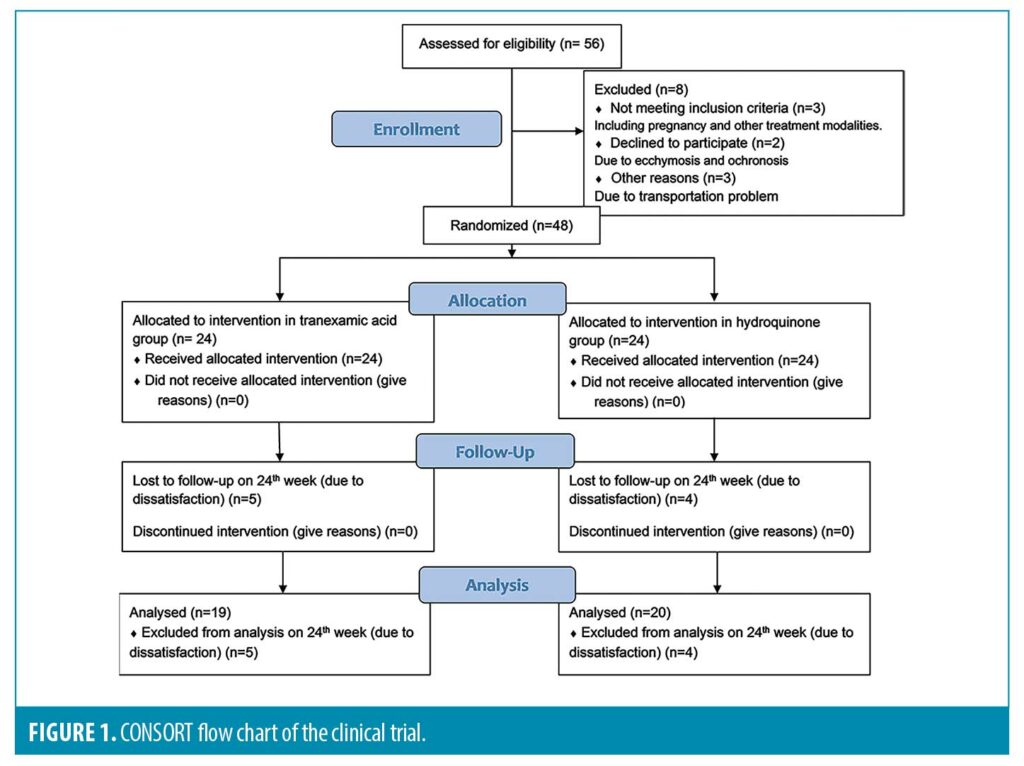 Assessed for eligibility (n= 56)

Enrollment

Excluded (n=8)
♦ Not meeting inclusion criteria (n=3)
Including pregnancy and other treatment modalities.
♦ Declined to participate (n=2)
Due to ecchymosis and ochronosis
♦ Other reasons (n=3)
Due to transportation problem

Randomized (n=48)

Allocation

Allocated to intervention in tranexamic acid group (n= 24)
♦ Received allocated intervention (n=24)
♦ Did not receive allocated intervention (give reasons) (n=0)

Allocated to intervention in hydroquinone group (n=24)
♦ Received allocated intervention (n=24)
♦ Did not receive allocated intervention (give reasons) (n=0)

Follow-Up

Lost to follow-up on 24$^{th}$ week (due to dissatisfaction) (n=5)

Discontinued intervention (give reasons) (n=0)

Lost to follow-up on 24$^{th}$ week (due to dissatisfaction) (n=4)

Discontinued intervention (give reasons) (n=0)

Analysis

Analysed (n=19)
♦ Excluded from analysis on 24$^{th}$ week (due to dissatisfaction) (n=5)

Analysed (n=20)
♦ Excluded from analysis on 24$^{th}$ week (due to dissatisfaction) (n=4)

FIGURE 1. CONSORT flow chart of the clinical trial.